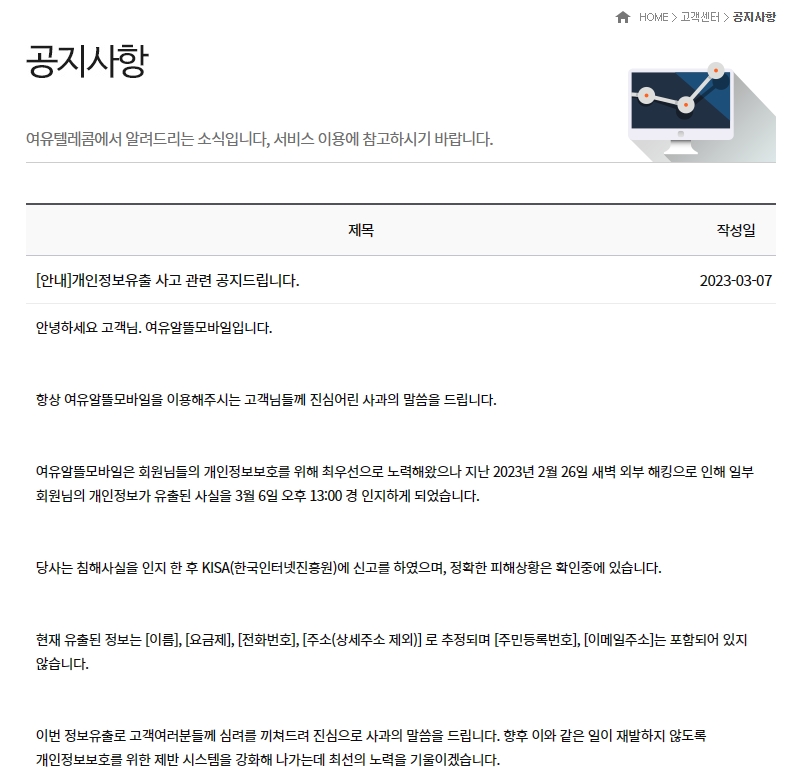 HOME > 고객센터 > 공지사항

공지사항

여유텔레콤에서 알려드리는 소식입니다, 서비스 이용에 참고하시기 바랍니다.

| 제목 | 작성일 |
|---|---|
| [안내]개인정보유출 사고 관련 공지드립니다. | 2023-03-07 |

안녕하세요 고객님. 여유알뜰모바일입니다.

항상 여유알뜰모바일을 이용해주시는 고객님들께 진심어린 사과의 말씀을 드립니다.

여유알뜰모바일은 회원님들의 개인정보보호를 위해 최우선으로 노력해왔으나 지난 2023년 2월 26일 새벽 외부 해킹으로 인해 일부 회원님의 개인정보가 유출된 사실을 3월 6일 오후 13:00 경 인지하게 되었습니다.

당사는 침해사실을 인지 한 후 KISA(한국인터넷진흥원)에 신고를 하였으며, 정확한 피해상황은 확인중에 있습니다.

현재 유출된 정보는 [이름], [요금제], [전화번호], [주소(상세주소 제외)] 로 추정되며 [주민등록번호], [이메일주소]는 포함되어 있지 않습니다.

이번 정보유출로 고객여러분들께 심려를 끼쳐드려 진심으로 사과의 말씀을 드립니다. 향후 이와 같은 일이 재발하지 않도록 개인정보보호를 위한 제반 시스템을 강화해 나가는데 최선의 노력을 기울이겠습니다.